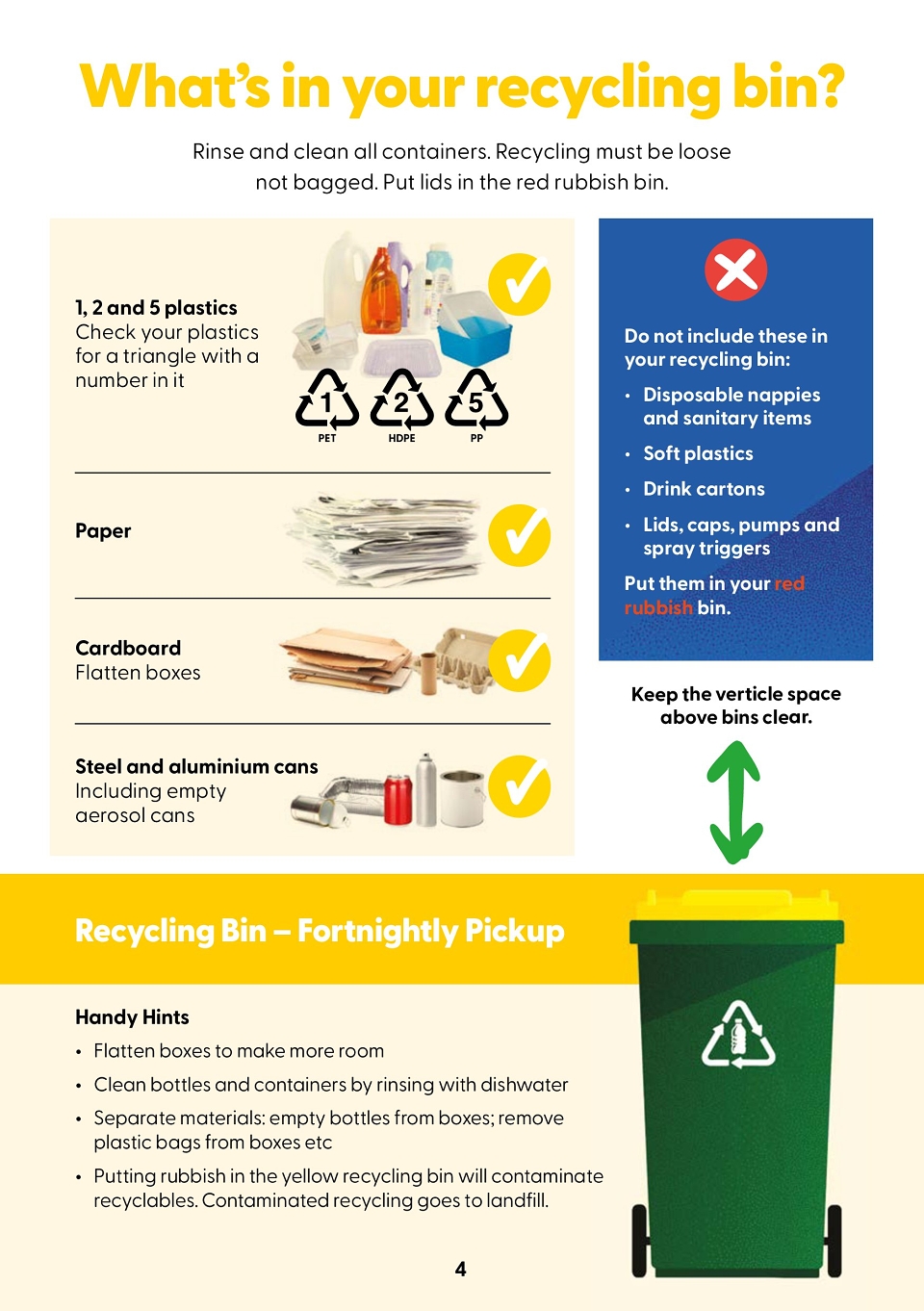 What's in your recycling bin?

Rinse and clean all containers. Recycling must be loose not bagged. Put lids in the red rubbish bin.

1, 2 and 5 plastics
Check your plastics for a triangle with a number in it

1 PET 2 HDPE 5 PP

Paper

Cardboard
Flatten boxes

Steel and aluminium cans
Including empty aerosol cans

Do not include these in your recycling bin:

• Disposable nappies and sanitary items
• Soft plastics
• Drink cartons
• Lids, caps, pumps and spray triggers

Put them in your red rubbish bin.

Keep the verticle space above bins clear.

Recycling Bin – Fortnightly Pickup

Handy Hints
• Flatten boxes to make more room
• Clean bottles and containers by rinsing with dishwater
• Separate materials: empty bottles from boxes; remove plastic bags from boxes etc
• Putting rubbish in the yellow recycling bin will contaminate recyclables. Contaminated recycling goes to landfill.

4